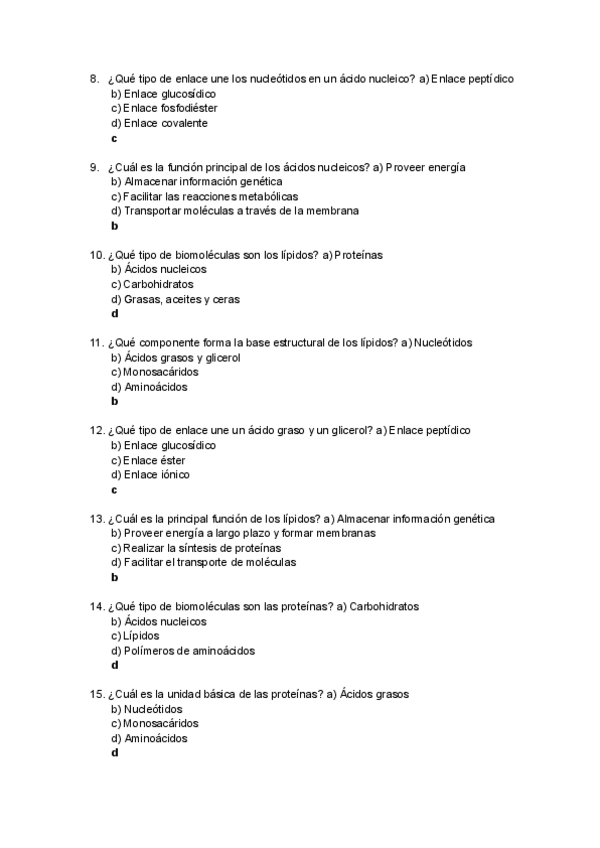 8. ¿Qué tipo de enlace une los nucleótidos en un ácido nucleico? a) Enlace peptídico
b) Enlace glucosídico
c) Enlace fosfodiéster
d) Enlace covalente
c

9. ¿Cuál es la función principal de los ácidos nucleicos? a) Proveer energía
b) Almacenar información genética
c) Facilitar las reacciones metabólicas
d) Transportar moléculas a través de la membrana
b

10. ¿Qué tipo de biomoléculas son los lípidos? a) Proteínas
b) Ácidos nucleicos
c) Carbohidratos
d) Grasas, aceites y ceras
d

11. ¿Qué componente forma la base estructural de los lípidos? a) Nucleótidos
b) Ácidos grasos y glicerol
c) Monosacáridos
d) Aminoácidos
b

12. ¿Qué tipo de enlace une un ácido graso y un glicerol? a) Enlace peptídico
b) Enlace glucosídico
c) Enlace éster
d) Enlace iónico
c

13. ¿Cuál es la principal función de los lípidos? a) Almacenar información genética
b) Proveer energía a largo plazo y formar membranas
c) Realizar la síntesis de proteínas
d) Facilitar el transporte de moléculas
b

14. ¿Qué tipo de biomoléculas son las proteínas? a) Carbohidratos
b) Ácidos nucleicos
c) Lípidos
d) Polímeros de aminoácidos
d

15. ¿Cuál es la unidad básica de las proteínas? a) Ácidos grasos
b) Nucleótidos
c) Monosacáridos
d) Aminoácidos
d